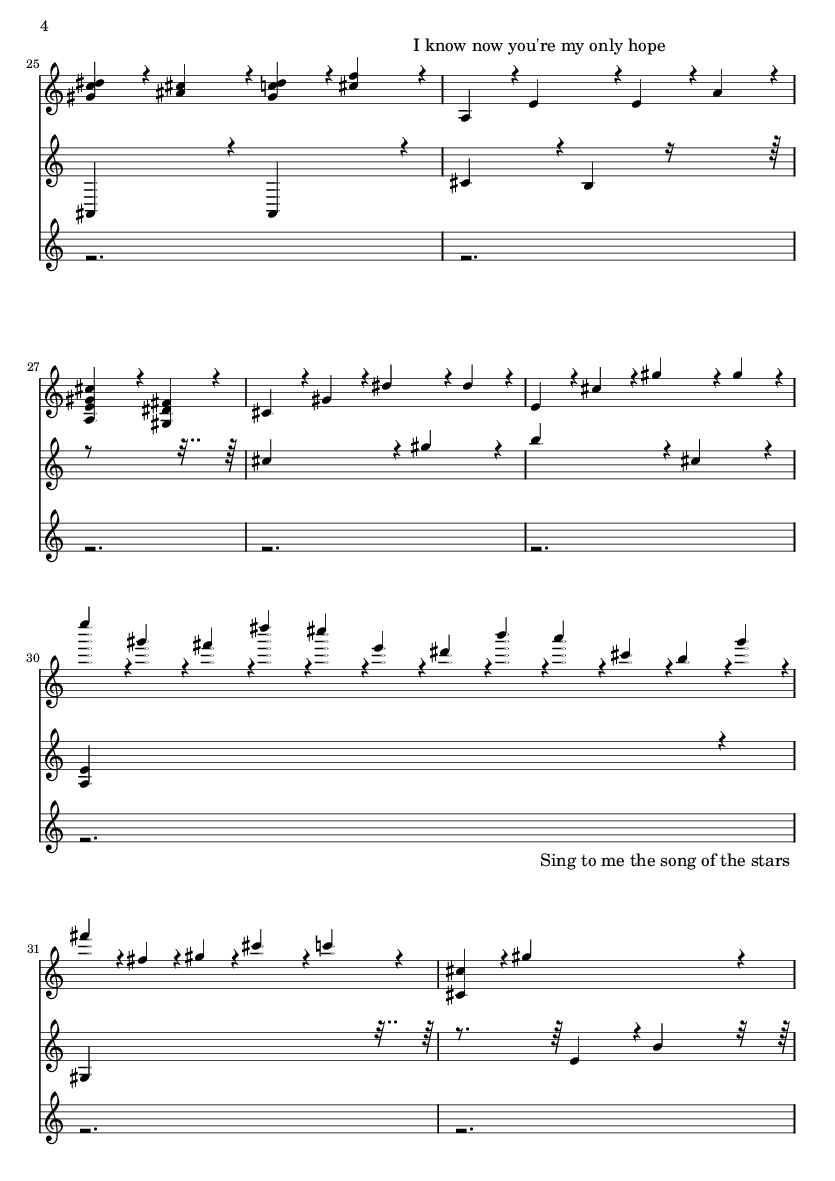 4

I know now you're my only hope

25

27

30

Sing to me the song of the stars

31